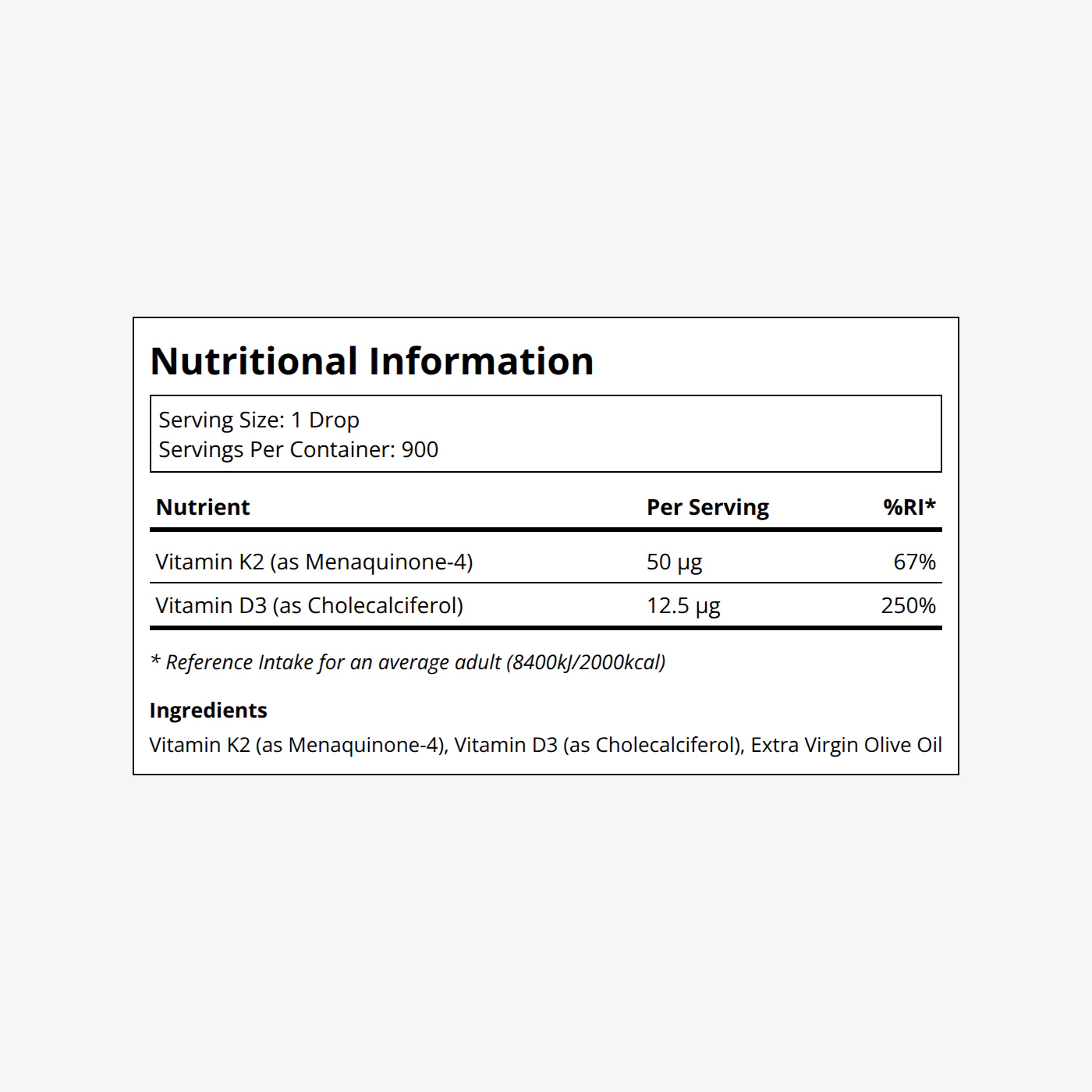 Nutritional Information

Serving Size: 1 Drop
Servings Per Container: 900

| Nutrient | Per Serving | %RI* |
|---|---|---|
| Vitamin K2 (as Menaquinone-4) | 50 µg | 67% |
| Vitamin D3 (as Cholecalciferol) | 12.5 µg | 250% |

* Reference Intake for an average adult (8400kJ/2000kcal)

Ingredients
Vitamin K2 (as Menaquinone-4), Vitamin D3 (as Cholecalciferol), Extra Virgin Olive Oil